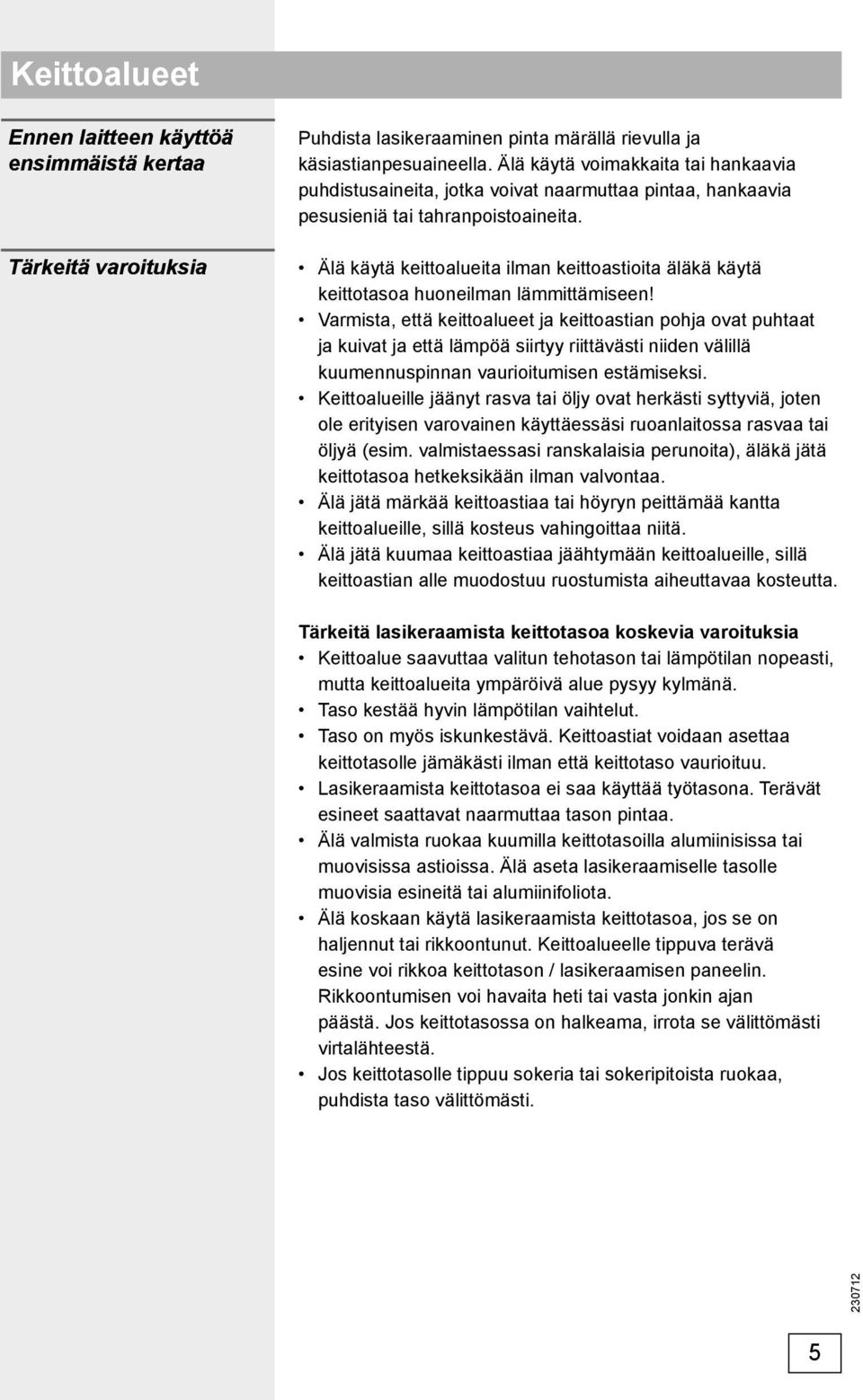 Keittoalueet

Ennen laitteen käyttöä ensimmäistä kertaa

Puhdista lasikeraaminen pinta märällä rievulla ja käsiastianpesuaineella. Älä käytä voimakkaita tai hankaavia puhdistusaineita, jotka voivat naarmuttaa pintaa, hankaavia pesusieniä tai tahranpoistoaineita.

Tärkeitä varoituksia

• Älä käytä keittoalueita ilman keittoastioita äläkä käytä keittotasoa huoneilman lämmittämiseen!
• Varmista, että keittoalueet ja keittoastian pohja ovat puhtaat ja kuivat ja että lämpöä siirtyy riittävästi niiden välillä kuumennuspinnan vaurioitumisen estämiseksi.
• Keittoalueille jäänyt rasva tai öljy ovat herkästi syttyviä, joten ole erityisen varovainen käyttäessäsi ruoanlaitossa rasvaa tai öljyä (esim. valmistaessasi ranskalaisia perunoita), äläkä jätä keittotasoa hetkeksikään ilman valvontaa.
• Älä jätä märkää keittoastiaa tai höyryn peittämää kantta keittoalueille, sillä kosteus vahingoittaa niitä.
• Älä jätä kuumaa keittoastiaa jäähtymään keittoalueille, sillä keittoastian alle muodostuu ruostumista aiheuttavaa kosteutta.

Tärkeitä lasikeraamista keittotasoa koskevia varoituksia
• Keittoalue saavuttaa valitun tehotason tai lämpötilan nopeasti, mutta keittoalueita ympäröivä alue pysyy kylmänä.
• Taso kestää hyvin lämpötilan vaihtelut.
• Taso on myös iskunkestävä. Keittoastiat voidaan asettaa keittotasolle jämäkästi ilman että keittotaso vaurioituu.
• Lasikeraamista keittotasoa ei saa käyttää työtasona. Terävät esineet saattavat naarmuttaa tason pintaa.
• Älä valmista ruokaa kuumilla keittotasoilla alumiinisissa tai muovisissa astioissa. Älä aseta lasikeraamiselle tasolle muovisia esineitä tai alumiinifoliota.
• Älä koskaan käytä lasikeraamista keittotasoa, jos se on haljennut tai rikkoontunut. Keittoalueelle tippuva terävä esine voi rikkoa keittotason / lasikeraamisen paneelin. Rikkoontumisen voi havaita heti tai vasta jonkin ajan päästä. Jos keittotasossa on halkeama, irrota se välittömästi virtalähteestä.
• Jos keittotasolle tippuu sokeria tai sokeripitoista ruokaa, puhdista taso välittömästi.

230712

5